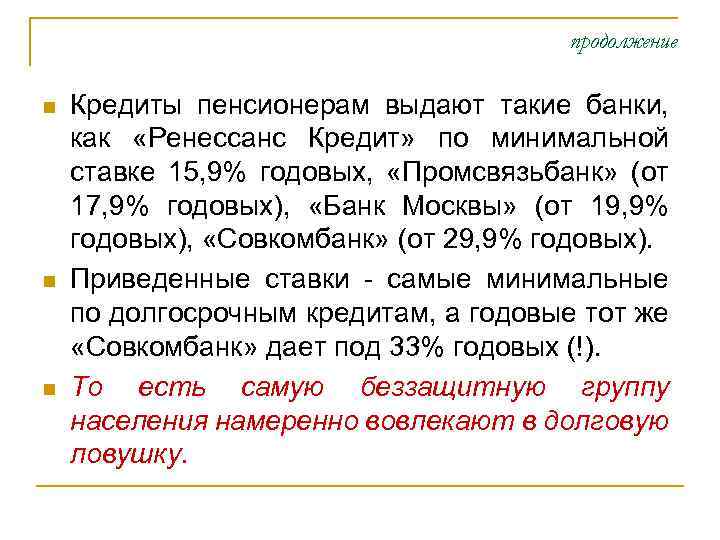 продолжение

• Кредиты пенсионерам выдают такие банки, как «Ренессанс Кредит» по минимальной ставке 15,9% годовых, «Промсвязьбанк» (от 17,9% годовых), «Банк Москвы» (от 19,9% годовых), «Совкомбанк» (от 29,9% годовых).

• Приведенные ставки - самые минимальные по долгосрочным кредитам, а годовые тот же «Совкомбанк» дает под 33% годовых (!).

• То есть самую беззащитную группу населения намеренно вовлекают в долговую ловушку.